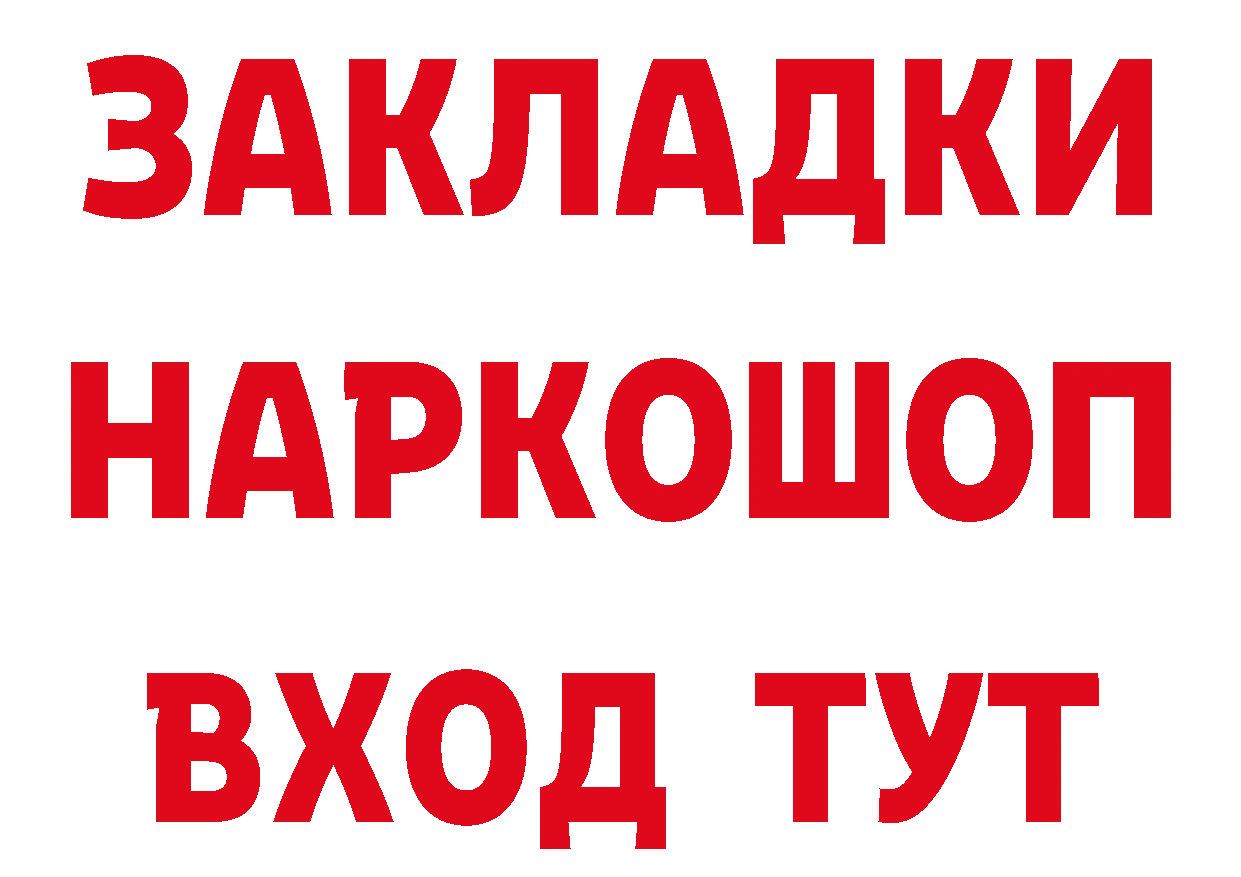 ЗАКЛАДКИ НАРКОШОП ВХОД ТУТ